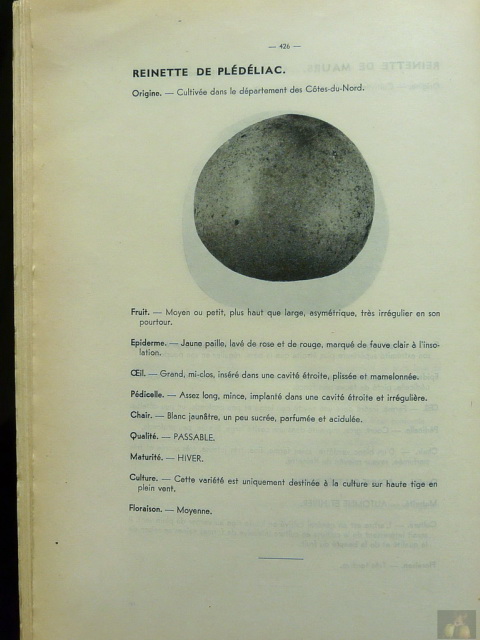 — 426 —

REINETTE DE PLÉDÉLIAC.

Origine. — Cultivée dans le département des Côtes-du-Nord.

Fruit. — Moyen ou petit, plus haut que large, asymétrique, très irrégulier en son pourtour.

Epiderme. — Jaune paille, lavé de rose et de rouge, marqué de fauve clair à l'insolation.

Œil. — Grand, mi-clos, inséré dans une cavité étroite, plissée et mamelonnée.

Pédicelle. — Assez long, mince, implanté dans une cavité étroite et irrégulière.

Chair. — Blanc jaunâtre, un peu sucrée, parfumée et acidulée.

Qualité. — PASSABLE.

Maturité. — HIVER.

Culture. — Cette variété est uniquement destinée à la culture sur haute tige en plein vent.

Floraison. — Moyenne.